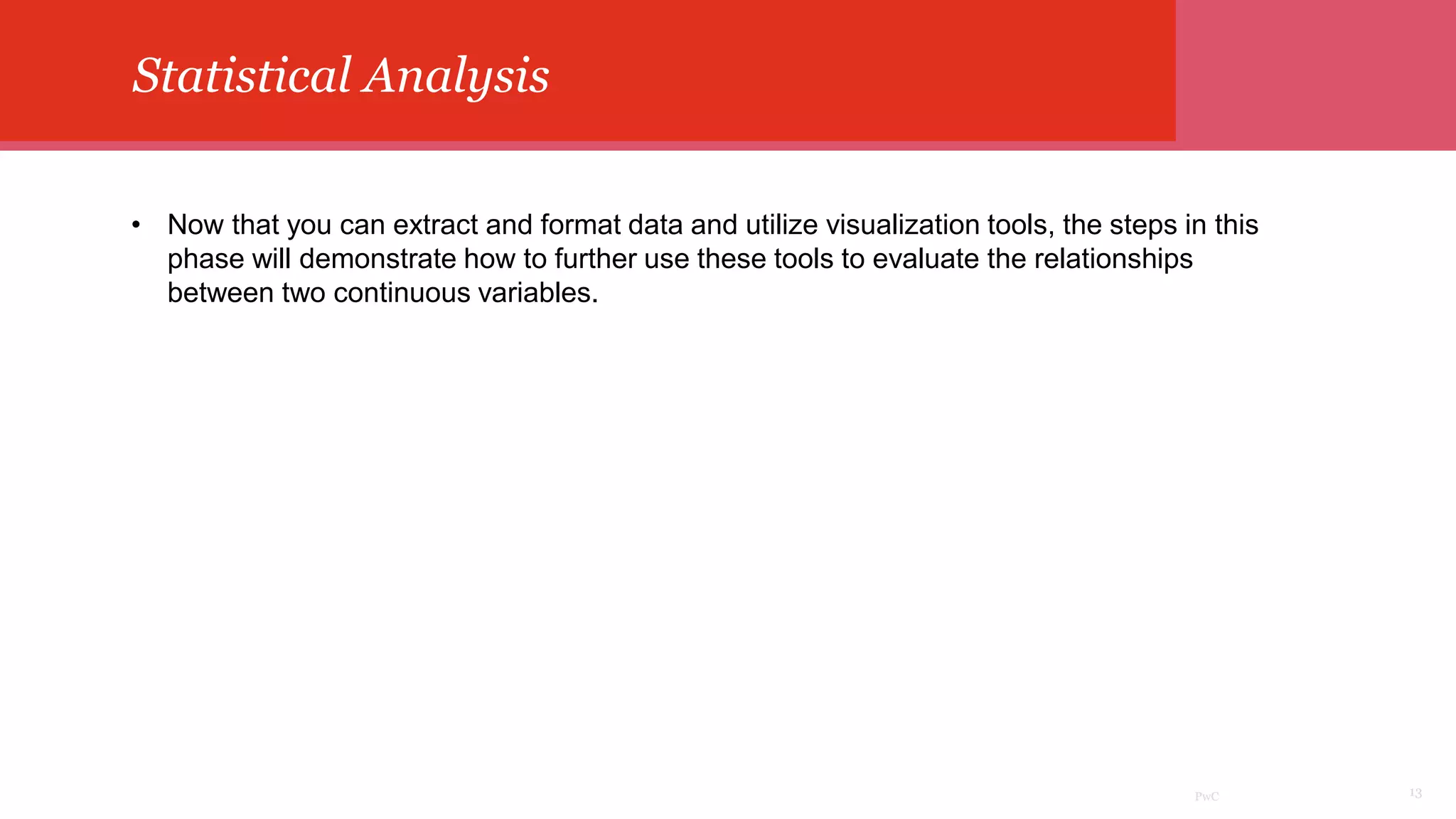 Statistical Analysis

• Now that you can extract and format data and utilize visualization tools, the steps in this phase will demonstrate how to further use these tools to evaluate the relationships between two continuous variables.

PwC

13